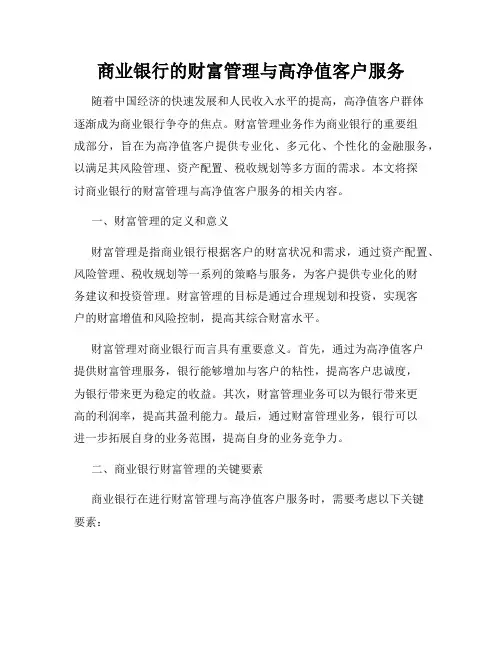 商业银行的财富管理与高净值客户服务

随着中国经济的快速发展和人民收入水平的提高，高净值客户群体逐渐成为商业银行争夺的焦点。财富管理业务作为商业银行的重要组成部分，旨在为高净值客户提供专业化、多元化、个性化的金融服务，以满足其风险管理、资产配置、税收规划等多方面的需求。本文将探讨商业银行的财富管理与高净值客户服务的相关内容。

一、财富管理的定义和意义

财富管理是指商业银行根据客户的财富状况和需求，通过资产配置、风险管理、税收规划等一系列的策略与服务，为客户提供专业化的财务建议和投资管理。财富管理的目标是通过合理规划和投资，实现客户的财富增值和风险控制，提高其综合财富水平。

财富管理对商业银行而言具有重要意义。首先，通过为高净值客户提供财富管理服务，银行能够增加与客户的粘性，提高客户忠诚度，为银行带来更为稳定的收益。其次，财富管理业务可以为银行带来更高的利润率，提高其盈利能力。最后，通过财富管理业务，银行可以进一步拓展自身的业务范围，提高自身的业务竞争力。

二、商业银行财富管理的关键要素

商业银行在进行财富管理与高净值客户服务时，需要考虑以下关键要素：